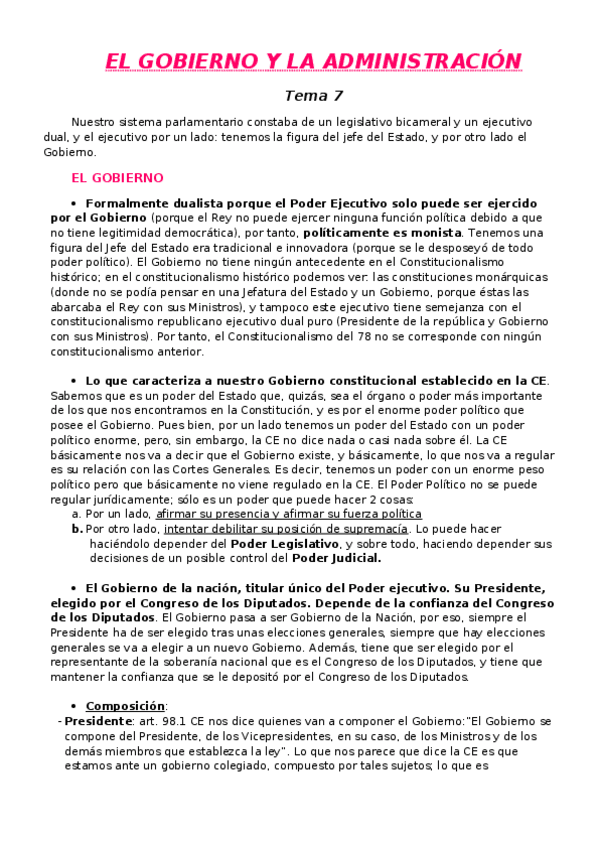 EL GOBIERNO Y LA ADMINISTRACIÓN

Tema 7

Nuestro sistema parlamentario constaba de un legislativo bicameral y un ejecutivo dual, y el ejecutivo por un lado: tenemos la figura del jefe del Estado, y por otro lado el Gobierno.

EL GOBIERNO

• Formalmente dualista porque el Poder Ejecutivo solo puede ser ejercido por el Gobierno (porque el Rey no puede ejercer ninguna función política debido a que no tiene legitimidad democrática), por tanto, políticamente es monista. Tenemos una figura del Jefe del Estado era tradicional e innovadora (porque se le desposeyó de todo poder político). El Gobierno no tiene ningún antecedente en el Constitucionalismo histórico; en el constitucionalismo histórico podemos ver: las constituciones monárquicas (donde no se podía pensar en una Jefatura del Estado y un Gobierno, porque éstas las abarcaba el Rey con sus Ministros), y tampoco este ejecutivo tiene semejanza con el constitucionalismo republicano ejecutivo dual puro (Presidente de la república y Gobierno con sus Ministros). Por tanto, el Constitucionalismo del 78 no se corresponde con ningún constitucionalismo anterior.

• Lo que caracteriza a nuestro Gobierno constitucional establecido en la CE. Sabemos que es un poder del Estado que, quizás, sea el órgano o poder más importante de los que nos encontramos en la Constitución, y es por el enorme poder político que posee el Gobierno. Pues bien, por un lado tenemos un poder del Estado con un poder político enorme, pero, sin embargo, la CE no dice nada o casi nada sobre él. La CE básicamente nos va a decir que el Gobierno existe, y básicamente, lo que nos va a regular es su relación con las Cortes Generales. Es decir, tenemos un poder con un enorme peso político pero que básicamente no viene regulado en la CE. El Poder Político no se puede regular jurídicamente; sólo es un poder que puede hacer 2 cosas:
a. Por un lado, afirmar su presencia y afirmar su fuerza política
b. Por otro lado, intentar debilitar su posición de supremacía. Lo puede hacer haciéndolo depender del Poder Legislativo, y sobre todo, haciendo depender sus decisiones de un posible control del Poder Judicial.

• El Gobierno de la nación, titular único del Poder ejecutivo. Su Presidente, elegido por el Congreso de los Diputados. Depende de la confianza del Congreso de los Diputados. El Gobierno pasa a ser Gobierno de la Nación, por eso, siempre el Presidente ha de ser elegido tras unas elecciones generales, siempre que hay elecciones generales se va a elegir a un nuevo Gobierno. Además, tiene que ser elegido por el representante de la soberanía nacional que es el Congreso de los Diputados, y tiene que mantener la confianza que se le depositó por el Congreso de los Diputados.

• Composición:
- Presidente: art. 98.1 CE nos dice quienes van a componer el Gobierno:"El Gobierno se compone del Presidente, de los Vicepresidentes, en su caso, de los Ministros y de los demás miembros que establezca la ley". Lo que nos parece que dice la CE es que estamos ante un gobierno colegiado, compuesto por tales sujetos; lo que es